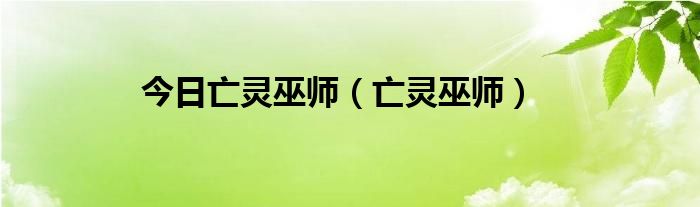 今日亡灵巫师（亡灵巫师）